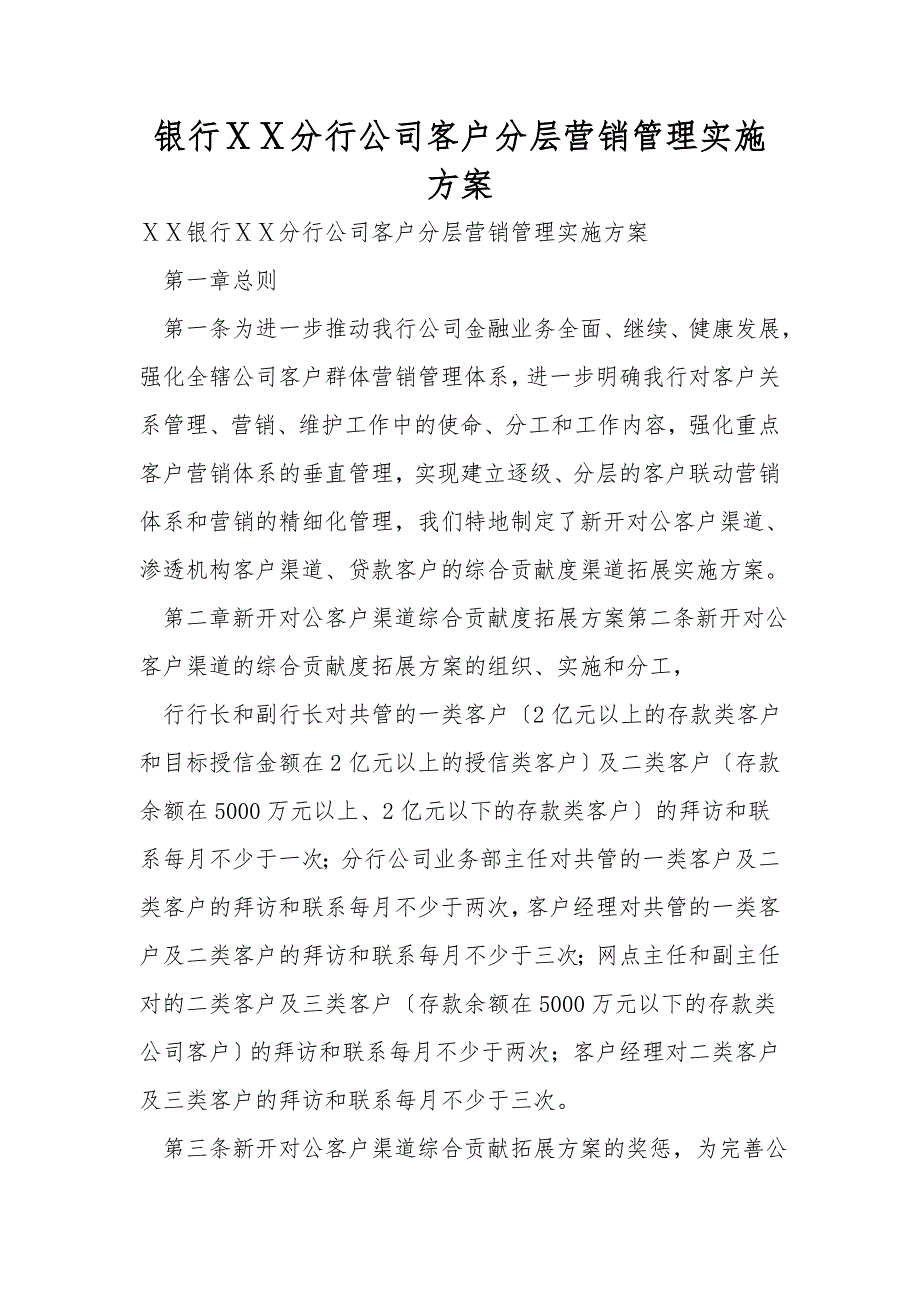 银行ＸＸ分行公司客户分层营销管理实施方案

ＸＸ银行ＸＸ分行公司客户分层营销管理实施方案

第一章总则

第一条为进一步推动我行公司金融业务全面、继续、健康发展，强化全辖公司客户群体营销管理体系，进一步明确我行对客户关系管理、营销、维护工作中的使命、分工和工作内容，强化重点客户营销体系的垂直管理，实现建立逐级、分层的客户联动营销体系和营销的精细化管理，我们特地制定了新开对公客户渠道、渗透机构客户渠道、贷款客户的综合贡献度渠道拓展实施方案。

第二章新开对公客户渠道综合贡献度拓展方案第二条新开对公客户渠道的综合贡献度拓展方案的组织、实施和分工，

行行长和副行长对共管的一类客户〔2亿元以上的存款类客户和目标授信金额在2亿元以上的授信类客户〕及二类客户〔存款余额在5000万元以上、2亿元以下的存款类客户〕的拜访和联系每月不少于一次；分行公司业务部主任对共管的一类客户及二类客户的拜访和联系每月不少于两次，客户经理对共管的一类客户及二类客户的拜访和联系每月不少于三次；网点主任和副主任对的二类客户及三类客户〔存款余额在5000万元以下的存款类公司客户〕的拜访和联系每月不少于两次；客户经理对二类客户及三类客户的拜访和联系每月不少于三次。

第三条新开对公客户渠道综合贡献拓展方案的奖惩，为完善公